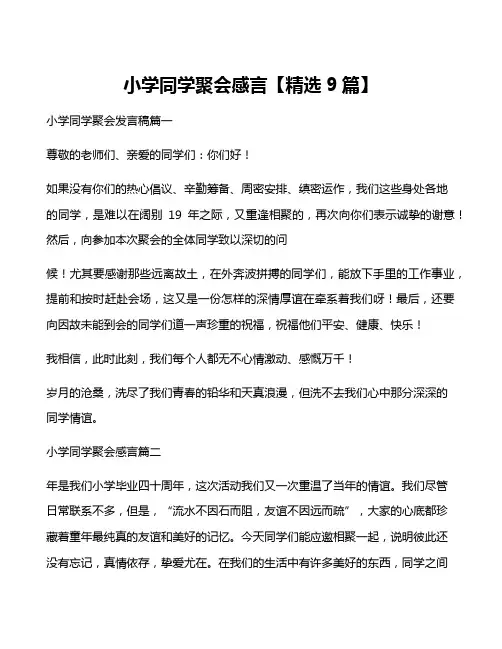 小学同学聚会感言【精选 9 篇】

小学同学聚会发言稿篇一

尊敬的老师们、亲爱的同学们：你们好！

如果没有你们的热心倡议、辛勤筹备、周密安排、缜密运作，我们这些身处各地的同学，是难以在阔别 19 年之际，又重逢相聚的，再次向你们表示诚挚的谢意！然后，向参加本次聚会的全体同学致以深切的问

候！尤其要感谢那些远离故土，在外奔波拼搏的同学们，能放下手里的工作事业，提前和按时赶赴会场，这又是一份怎样的深情厚谊在牵系着我们呀！最后，还要向因故未能到会的同学们道一声珍重的祝福，祝福他们平安、健康、快乐！

我相信，此时此刻，我们每个人都无不心情激动、感慨万千！

岁月的沧桑，洗尽了我们青春的铅华和天真浪漫，但洗不去我们心中那分深深的同学情谊。

小学同学聚会感言篇二

年是我们小学毕业四十周年，这次活动我们又一次重温了当年的情谊。我们尽管日常联系不多，但是，“流水不因石而阻，友谊不因远而疏”，大家的心底都珍藏着童年最纯真的友谊和美好的记忆。今天同学们能应邀相聚一起，说明彼此还没有忘记，真情依存，挚爱尤在。在我们的生活中有许多美好的东西，同学之间